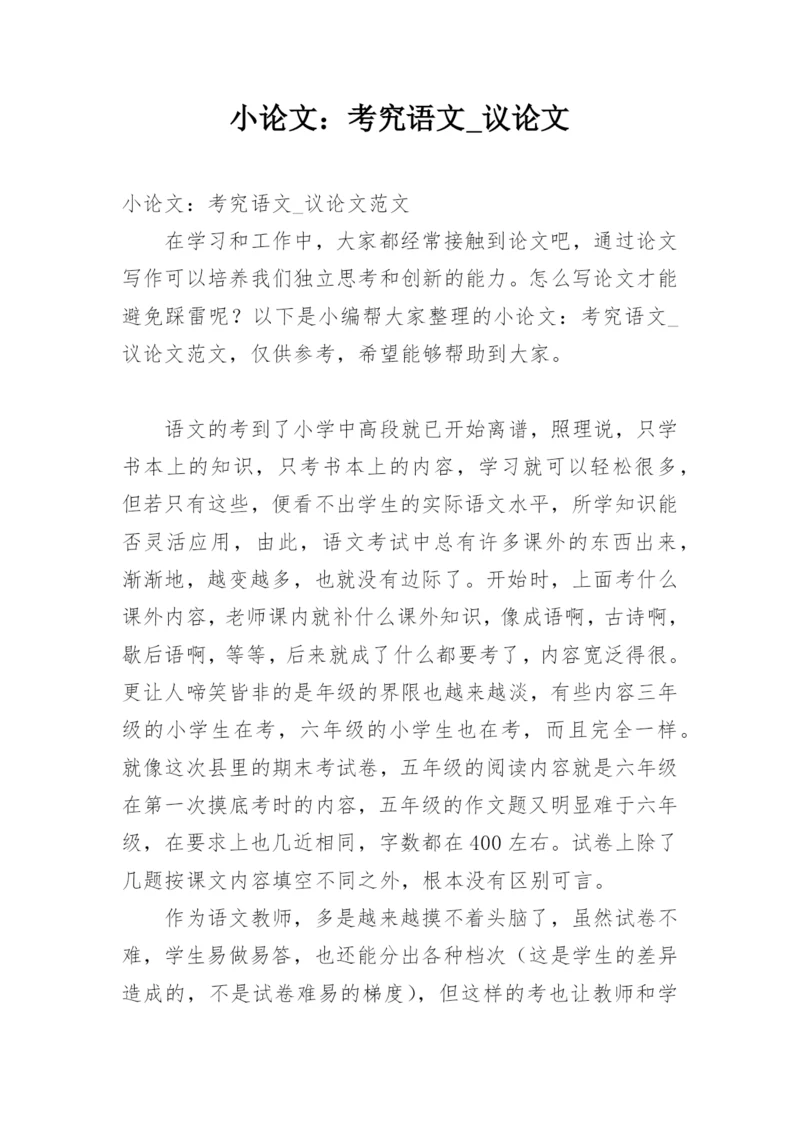 小论文：考究语文_议论文

小论文：考究语文_议论文范文

在学习和工作中，大家都经常接触到论文吧，通过论文写作可以培养我们独立思考和创新的能力。怎么写论文才能避免踩雷呢？以下是小编帮大家整理的小论文：考究语文_议论文范文，仅供参考，希望能够帮助到大家。

语文的考到了小学中高段就已开始离谱，照理说，只学书本上的知识，只考书本上的内容，学习就可以轻松很多，但若只有这些，便看不出学生的实际语文水平，所学知识能否灵活应用，由此，语文考试中总有许多课外的东西出来，渐渐地，越变越多，也就没有边际了。开始时，上面考什么课外内容，老师课内就补什么课外知识，像成语啊，古诗啊，歇后语啊，等等，后来就成了什么都要考了，内容宽泛得很。更让人啼笑皆非的是年级的界限也越来越淡，有些内容三年级的小学生在考，六年级的小学生也在考，而且完全一样。就像这次县里的期末考试卷，五年级的阅读内容就是六年级在第一次摸底考时的内容，五年级的作文题又明显难于六年级，在要求上也几近相同，字数都在400左右。试卷上除了几题按课文内容填空不同之外，根本没有区别可言。

作为语文教师，多是越来越摸不着头脑了，虽然试卷不难，学生易做易答，也还能分出各种档次（这是学生的差异造成的，不是试卷难易的梯度），但这样的考也让教师和学